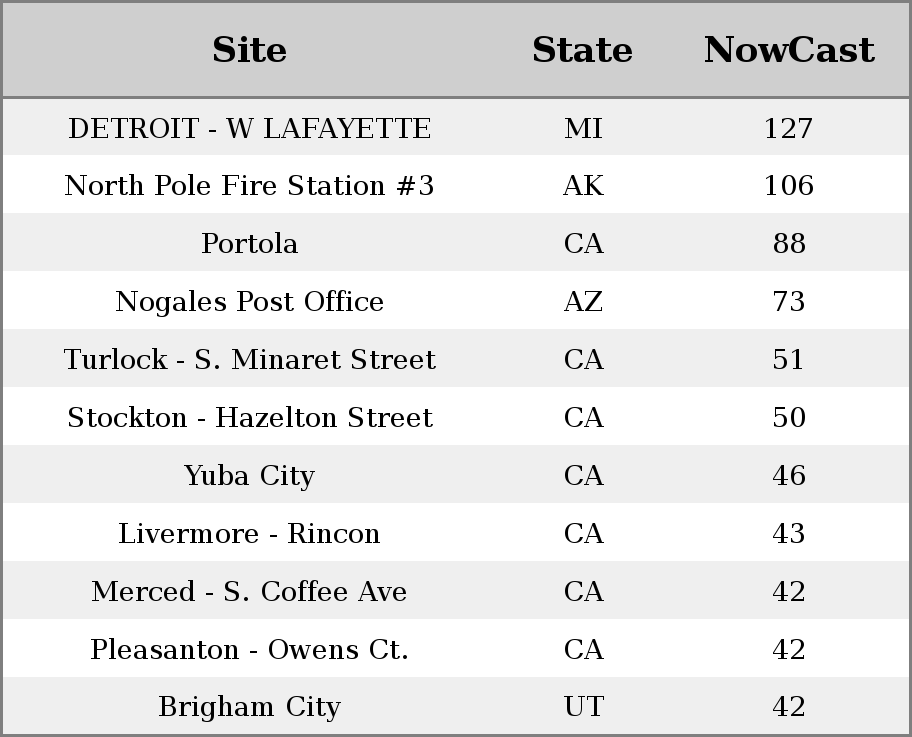 | Site | State | NowCast |
|---|---|---|
| DETROIT - W LAFAYETTE | MI | 127 |
| North Pole Fire Station #3 | AK | 106 |
| Portola | CA | 88 |
| Nogales Post Office | AZ | 73 |
| Turlock - S. Minaret Street | CA | 51 |
| Stockton - Hazelton Street | CA | 50 |
| Yuba City | CA | 46 |
| Livermore - Rincon | CA | 43 |
| Merced - S. Coffee Ave | CA | 42 |
| Pleasanton - Owens Ct. | CA | 42 |
| Brigham City | UT | 42 |